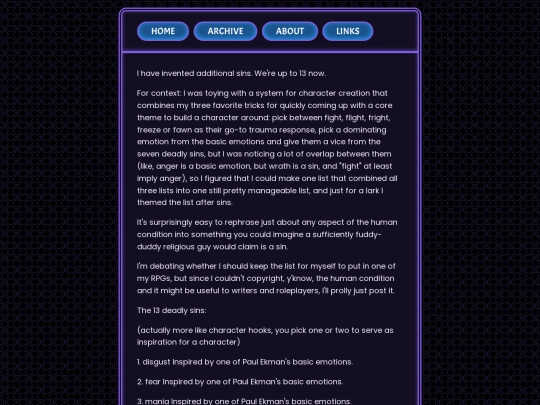 HOME ARCHIVE ABOUT LINKS

I have invented additional sins. We're up to 13 now.

For context: I was toying with a system for character creation that combines my three favorite tricks for quickly coming up with a core theme to build a character around: pick between fight, flight, fright, freeze or fawn as their go-to trauma response, pick a dominating emotion from the basic emotions and give them a vice from the seven deadly sins, but I was noticing a lot of overlap between them (like, anger is a basic emotion, but wrath is a sin, and "fight" at least imply anger), so I figured that I could make one list that combined all three lists into one still pretty manageable list, and just for a lark I themed the list after sins.

It's surprisingly easy to rephrase just about any aspect of the human condition into something you could imagine a sufficiently fuddy-duddy religious guy would claim is a sin.

I'm debating whether I should keep the list for myself to put in one of my RPGs, but since I couldn't copyright, y'know, the human condition and it might be useful to writers and roleplayers, I'll prolly just post it.

The 13 deadly sins:

(actually more like character hooks, you pick one or two to serve as inspiration for a character)

1. disgust Inspired by one of Paul Ekman's basic emotions.

2. fear Inspired by one of Paul Ekman's basic emotions.

3. mania Inspired by one of Paul Ekman's basic emotions.